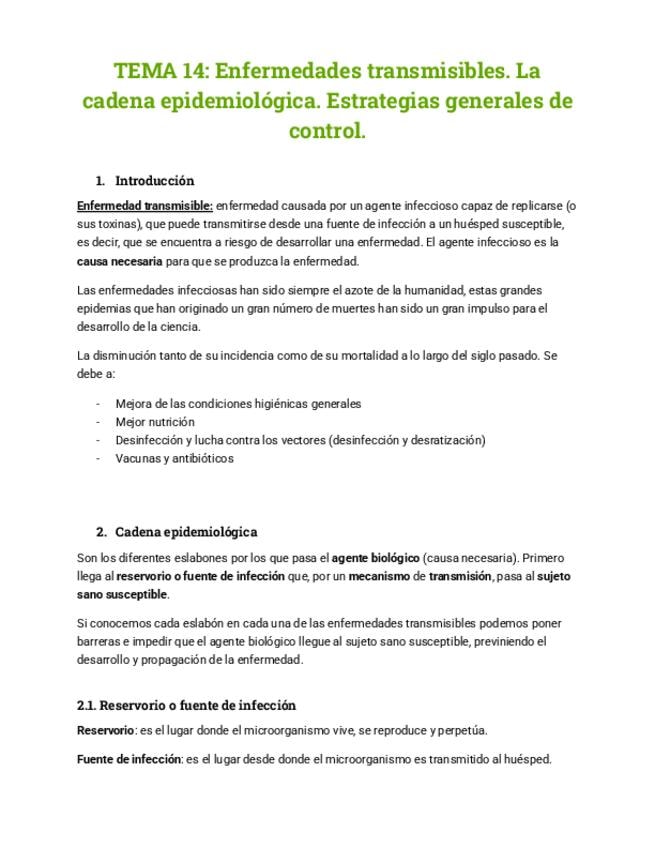 TEMA 14: Enfermedades transmisibles. La cadena epidemiológica. Estrategias generales de control.

1. Introducción

Enfermedad transmisible: enfermedad causada por un agente infeccioso capaz de replicarse (o sus toxinas), que puede transmitirse desde una fuente de infección a un huésped susceptible, es decir, que se encuentra a riesgo de desarrollar una enfermedad. El agente infeccioso es la causa necesaria para que se produzca la enfermedad.

Las enfermedades infecciosas han sido siempre el azote de la humanidad, estas grandes epidemias que han originado un gran número de muertes han sido un gran impulso para el desarrollo de la ciencia.

La disminución tanto de su incidencia como de su mortalidad a lo largo del siglo pasado. Se debe a:

- Mejora de las condiciones higiénicas generales
- Mejor nutrición
- Desinfección y lucha contra los vectores (desinfección y desratización)
- Vacunas y antibióticos

2. Cadena epidemiológica

Son los diferentes eslabones por los que pasa el agente biológico (causa necesaria). Primero llega al reservorio o fuente de infección que, por un mecanismo de transmisión, pasa al sujeto sano susceptible.

Si conocemos cada eslabón en cada una de las enfermedades transmisibles podemos poner barreras e impedir que el agente biológico llegue al sujeto sano susceptible, previniendo el desarrollo y propagación de la enfermedad.

2.1. Reservorio o fuente de infección

Reservorio: es el lugar donde el microorganismo vive, se reproduce y perpetúa.

Fuente de infección: es el lugar desde donde el microorganismo es transmitido al huésped.